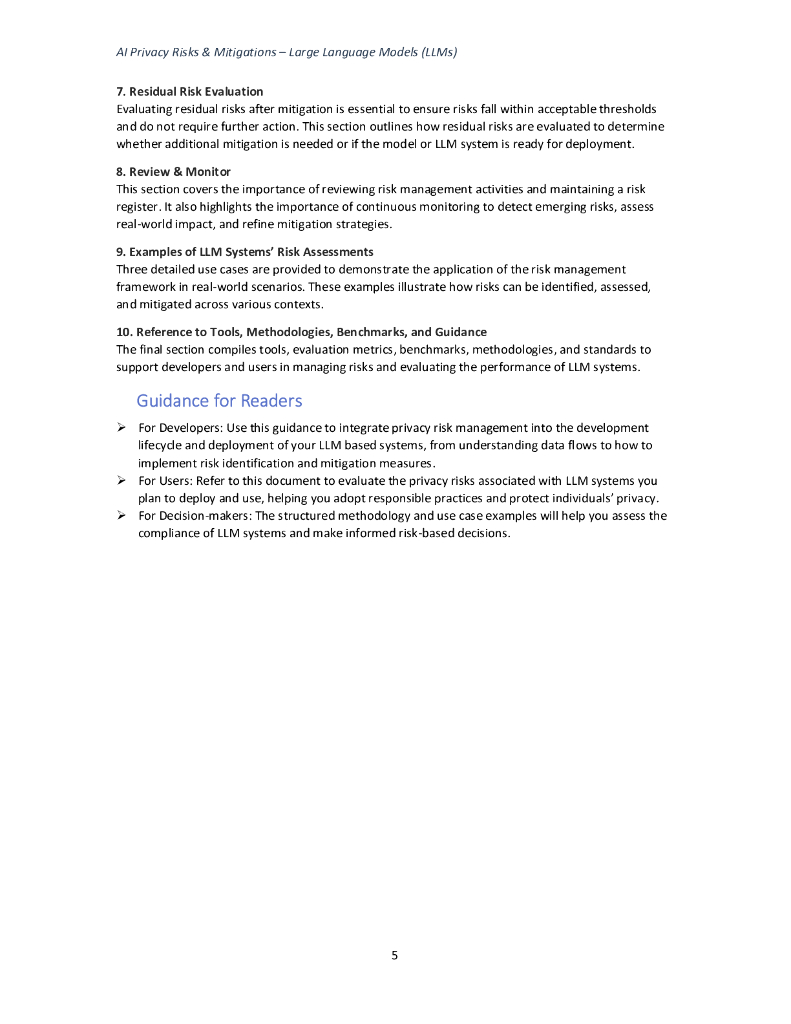 AI Privacy Risks & Mitigations – Large Language Models (LLMs)

7. Residual Risk Evaluation
Evaluating residual risks after mitigation is essential to ensure risks fall within acceptable thresholds and do not require further action. This section outlines how residual risks are evaluated to determine whether additional mitigation is needed or if the model or LLM system is ready for deployment.

8. Review & Monitor
This section covers the importance of reviewing risk management activities and maintaining a risk register. It also highlights the importance of continuous monitoring to detect emerging risks, assess real-world impact, and refine mitigation strategies.

9. Examples of LLM Systems' Risk Assessments
Three detailed use cases are provided to demonstrate the application of the risk management framework in real-world scenarios. These examples illustrate how risks can be identified, assessed, and mitigated across various contexts.

10. Reference to Tools, Methodologies, Benchmarks, and Guidance
The final section compiles tools, evaluation metrics, benchmarks, methodologies, and standards to support developers and users in managing risks and evaluating the performance of LLM systems.

Guidance for Readers

➢ For Developers: Use this guidance to integrate privacy risk management into the development lifecycle and deployment of your LLM based systems, from understanding data flows to how to implement risk identification and mitigation measures.
➢ For Users: Refer to this document to evaluate the privacy risks associated with LLM systems you plan to deploy and use, helping you adopt responsible practices and protect individuals' privacy.
➢ For Decision-makers: The structured methodology and use case examples will help you assess the compliance of LLM systems and make informed risk-based decisions.

5